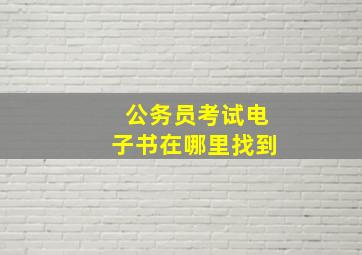 公务员考试电子书在哪里找到